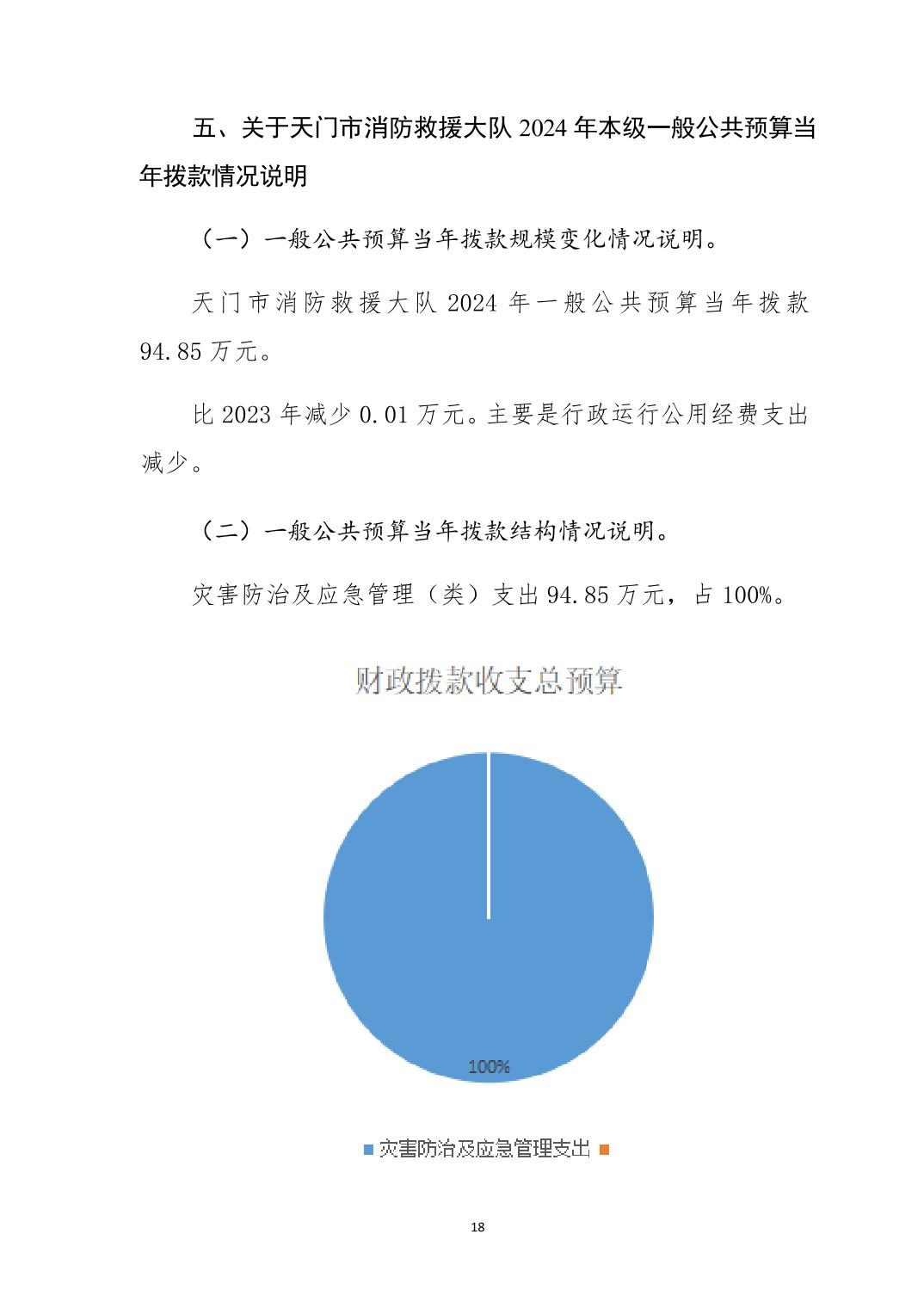 五、关于天门市消防救援大队 2024 年本级一般公共预算当年拨款情况说明

（一）一般公共预算当年拨款规模变化情况说明。

天门市消防救援大队 2024 年一般公共预算当年拨款 94.85 万元。

比 2023 年减少 0.01 万元。主要是行政运行公用经费支出减少。

（二）一般公共预算当年拨款结构情况说明。

灾害防治及应急管理（类）支出 94.85 万元，占 100%。

财政拨款收支总预算

100%

灾害防治及应急管理支出

18